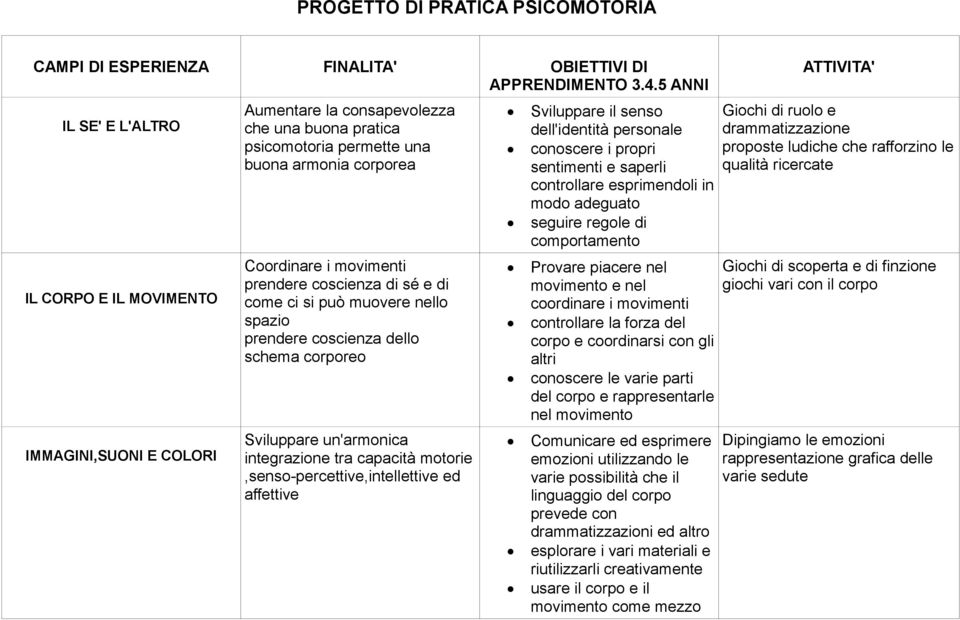 PROGETTO DI PRATICA PSICOMOTORIA

| CAMPI DI ESPERIENZA | FINALITA' | OBIETTIVI DI APPRENDIMENTO 3.4.5 ANNI | ATTIVITA' |
|---|---|---|---|
| IL SE' E L'ALTRO | Aumentare la consapevolezza che una buona pratica psicomotoria permette una buona armonia corporea | • Sviluppare il senso dell'identità personale • conoscere i propri sentimenti e saperli controllare esprimendoli in modo adeguato • seguire regole di comportamento | Giochi di ruolo e drammatizzazione proposte ludiche che rafforzino le qualità ricercate |
| IL CORPO E IL MOVIMENTO | Coordinare i movimenti prendere coscienza di sé e di come ci si può muovere nello spazio prendere coscienza dello schema corporeo | • Provare piacere nel movimento e nel coordinare i movimenti • controllare la forza del corpo e coordinarsi con gli altri • conoscere le varie parti del corpo e rappresentarle nel movimento | Giochi di scoperta e di finzione giochi vari con il corpo |
| IMMAGINI,SUONI E COLORI | Sviluppare un'armonica integrazione tra capacità motorie ,senso-percettive,intellettive ed affettive | • Comunicare ed esprimere emozioni utilizzando le varie possibilità che il linguaggio del corpo prevede con drammatizzazioni ed altro • esplorare i vari materiali e riutilizzarli creativamente • usare il corpo e il movimento come mezzo | Dipingiamo le emozioni rappresentazione grafica delle varie sedute |